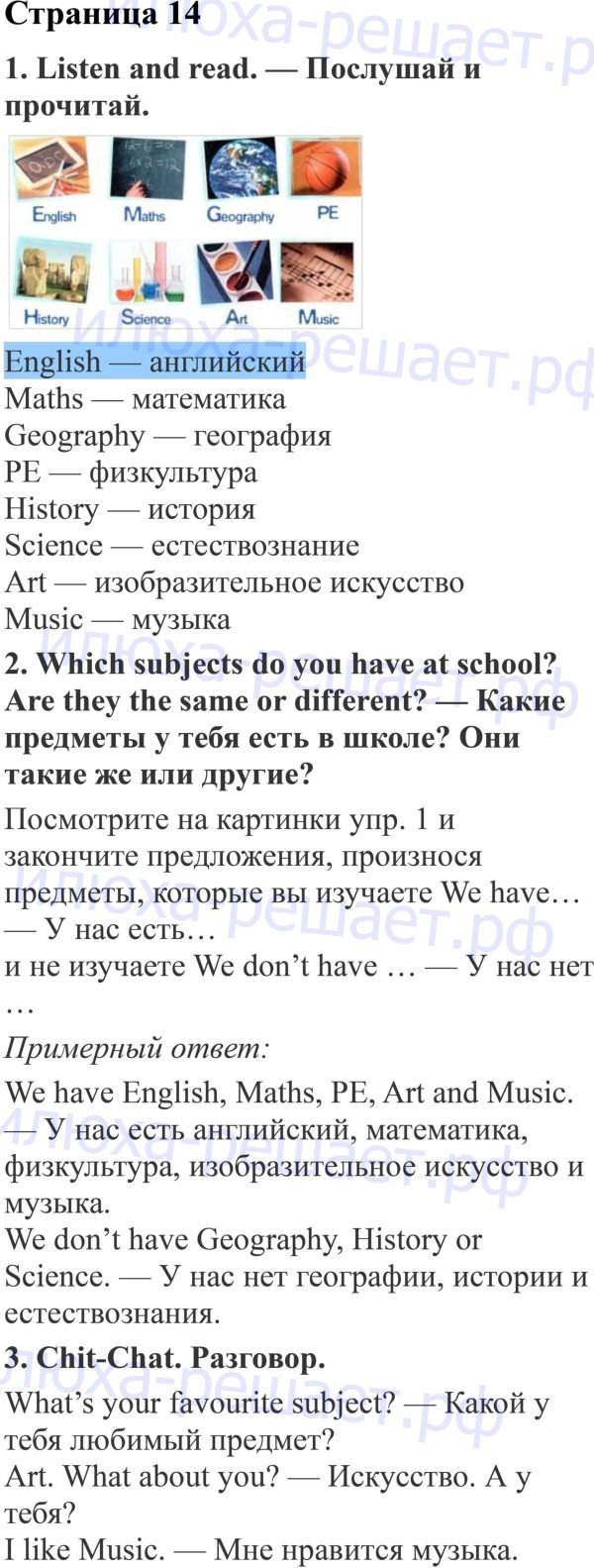 Страница 14

Илюха-решает.рф

1. Listen and read. — Послушай и прочитай.

English
Maths
Geography
PE
History
Science
Art
Music

English — английский
Maths — математика
Geography — география
PE — физкультура
History — история
Science — естествознание
Art — изобразительное искусство
Music — музыка

2. Which subjects do you have at school? Are they the same or different? — Какие предметы у тебя есть в школе? Они такие же или другие?

Посмотрите на картинки упр. 1 и закончите предложения, произнося предметы, которые вы изучаете We have… — У нас есть…
и не изучаете We don't have … — У нас нет …

Примерный ответ:

We have English, Maths, PE, Art and Music. — У нас есть английский, математика, физкультура, изобразительное искусство и музыка.
We don't have Geography, History or Science. — У нас нет географии, истории и естествознания.

3. Chit-Chat. Разговор.

What's your favourite subject? — Какой у тебя любимый предмет?
Art. What about you? — Искусство. А у тебя?
I like Music. — Мне нравится музыка.